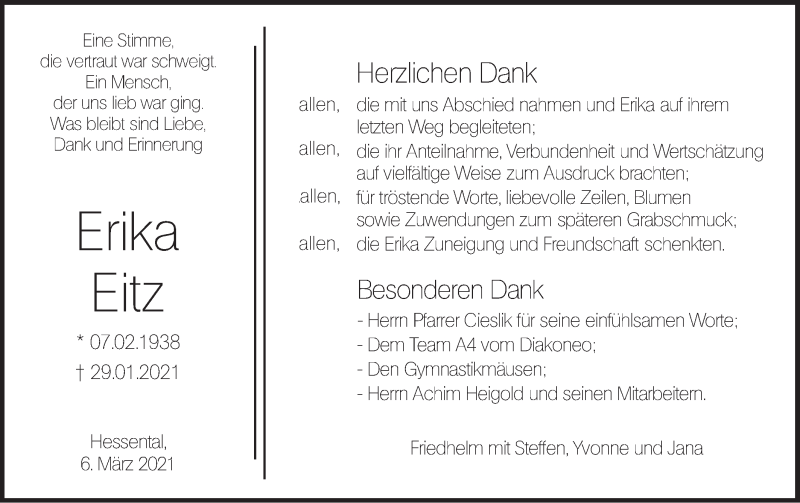 Eine Stimme,
die vertraut war schweigt.
Ein Mensch,
der uns lieb war ging.
Was bleibt sind Liebe,
Dank und Erinnerung

Erika
Eitz

* 07.02.1938
† 29.01.2021

Hessental,
6. März 2021

Herzlichen Dank

allen, die mit uns Abschied nahmen und Erika auf ihrem letzten Weg begleiteten;

allen, die ihr Anteilnahme, Verbundenheit und Wertschätzung auf vielfältige Weise zum Ausdruck brachten;

allen, für tröstende Worte, liebevolle Zeilen, Blumen sowie Zuwendungen zum späteren Grabschmuck;

allen, die Erika Zuneigung und Freundschaft schenkten.

Besonderen Dank

- Herrn Pfarrer Cieslik für seine einfühlsamen Worte;
- Dem Team A4 vom Diakoneo;
- Den Gymnastikmäusen;
- Herrn Achim Heigold und seinen Mitarbeitern.

Friedhelm mit Steffen, Yvonne und Jana